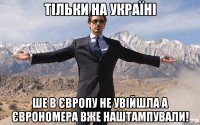 ТІЛЬКИ НА УКРАЇНІ

ШЕ В ЄВРОПУ НЕ УВІЙШЛА А ЄВРОНОМЕРА ВЖЕ НАШТАМПУВАЛИ!